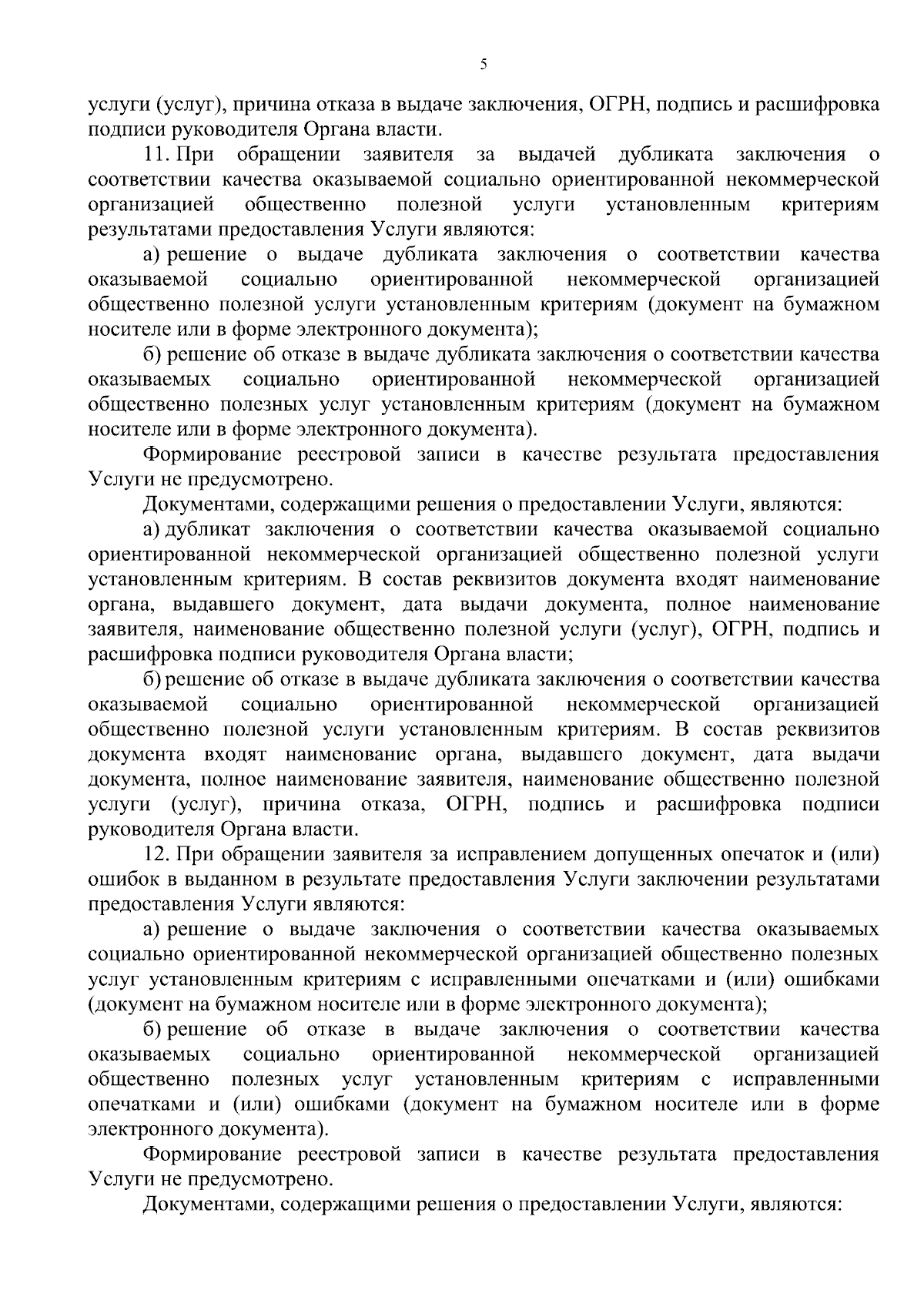 5

услуги (услуг), причина отказа в выдаче заключения, ОГРН, подпись и расшифровка подписи руководителя Органа власти.

11. При обращении заявителя за выдачей дубликата заключения о соответствии качества оказываемой социально ориентированной некоммерческой организацией общественно полезной услуги установленным критериям результатами предоставления Услуги являются:

а) решение о выдаче дубликата заключения о соответствии качества оказываемой социально ориентированной некоммерческой организацией общественно полезной услуги установленным критериям (документ на бумажном носителе или в форме электронного документа);

б) решение об отказе в выдаче дубликата заключения о соответствии качества оказываемых социально ориентированной некоммерческой организацией общественно полезных услуг установленным критериям (документ на бумажном носителе или в форме электронного документа).

Формирование реестровой записи в качестве результата предоставления Услуги не предусмотрено.

Документами, содержащими решения о предоставлении Услуги, являются:

а) дубликат заключения о соответствии качества оказываемой социально ориентированной некоммерческой организацией общественно полезной услуги установленным критериям. В состав реквизитов документа входят наименование органа, выдавшего документ, дата выдачи документа, полное наименование заявителя, наименование общественно полезной услуги (услуг), ОГРН, подпись и расшифровка подписи руководителя Органа власти;

б) решение об отказе в выдаче дубликата заключения о соответствии качества оказываемой социально ориентированной некоммерческой организацией общественно полезной услуги установленным критериям. В состав реквизитов документа входят наименование органа, выдавшего документ, дата выдачи документа, полное наименование заявителя, наименование общественно полезной услуги (услуг), причина отказа, ОГРН, подпись и расшифровка подписи руководителя Органа власти.

12. При обращении заявителя за исправлением допущенных опечаток и (или) ошибок в выданном в результате предоставления Услуги заключении результатами предоставления Услуги являются:

а) решение о выдаче заключения о соответствии качества оказываемых социально ориентированной некоммерческой организацией общественно полезных услуг установленным критериям с исправленными опечатками и (или) ошибками (документ на бумажном носителе или в форме электронного документа);

б) решение об отказе в выдаче заключения о соответствии качества оказываемых социально ориентированной некоммерческой организацией общественно полезных услуг установленным критериям с исправленными опечатками и (или) ошибками (документ на бумажном носителе или в форме электронного документа).

Формирование реестровой записи в качестве результата предоставления Услуги не предусмотрено.

Документами, содержащими решения о предоставлении Услуги, являются: